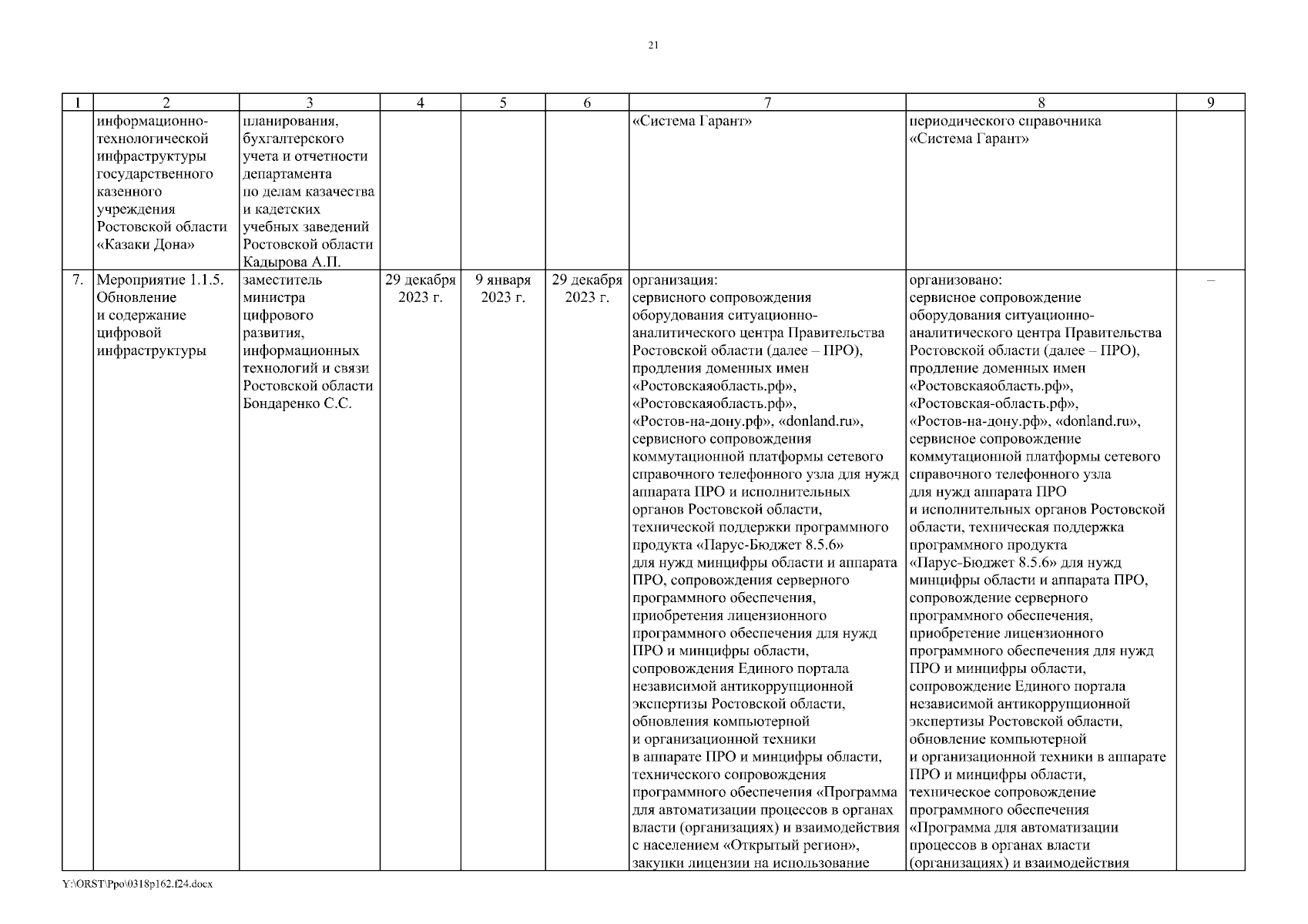 21

| 1 | 2 | 3 | 4 | 5 | 6 | 7 | 8 | 9 |
|---|---|---|---|---|---|---|---|---|
| | информационно-технологической инфраструктуры государственного казенного учреждения Ростовской области «Казаки Дона» | планирования, бухгалтерского учета и отчетности департамента по делам казачества и кадетских учебных заведений Ростовской области Кадырова А.П. | | | | «Система Гарант» | периодического справочника «Система Гарант» | |
| 7. | Мероприятие 1.1.5. Обновление и содержание цифровой инфраструктуры | заместитель министра цифрового развития, информационных технологий и связи Ростовской области Бондаренко С.С. | 29 декабря 2023 г. | 9 января 2023 г. | 29 декабря 2023 г. | организация: сервисного сопровождения оборудования ситуационно-аналитического центра Правительства Ростовской области (далее – ПРО), продления доменных имен «Ростовскаяобласть.рф», «Ростовскаяобласть.рф», «Ростов-на-дону.рф», «donland.ru», сервисного сопровождения коммутационной платформы сетевого справочного телефонного узла для нужд аппарата ПРО и исполнительных органов Ростовской области, технической поддержки программного продукта «Парус-Бюджет 8.5.6» для нужд минцифры области и аппарата ПРО, сопровождения серверного программного обеспечения, приобретения лицензионного программного обеспечения для нужд ПРО и минцифры области, сопровождения Единого портала независимой антикоррупционной экспертизы Ростовской области, обновления компьютерной и организационной техники в аппарате ПРО и минцифры области, технического сопровождения программного обеспечения «Программа для автоматизации процессов в органах власти (организациях) и взаимодействия с населением «Открытый регион», закупки лицензии на использование | организовано: сервисное сопровождение оборудования ситуационно-аналитического центра Правительства Ростовской области (далее – ПРО), продление доменных имен «Ростовскаяобласть.рф», «Ростовская-область.рф», «Ростов-на-дону.рф», «donland.ru», сервисное сопровождение коммутационной платформы сетевого справочного телефонного узла для нужд аппарата ПРО и исполнительных органов Ростовской области, техническая поддержка программного продукта «Парус-Бюджет 8.5.6» для нужд минцифры области и аппарата ПРО, сопровождение серверного программного обеспечения, приобретение лицензионного программного обеспечения для нужд ПРО и минцифры области, сопровождение Единого портала независимой антикоррупционной экспертизы Ростовской области, обновление компьютерной и организационной техники в аппарате ПРО и минцифры области, техническое сопровождение программного обеспечения «Программа для автоматизации процессов в органах власти (организациях) и взаимодействия | – |

Y:\ORST\Ppo\0318p162.f24.docx